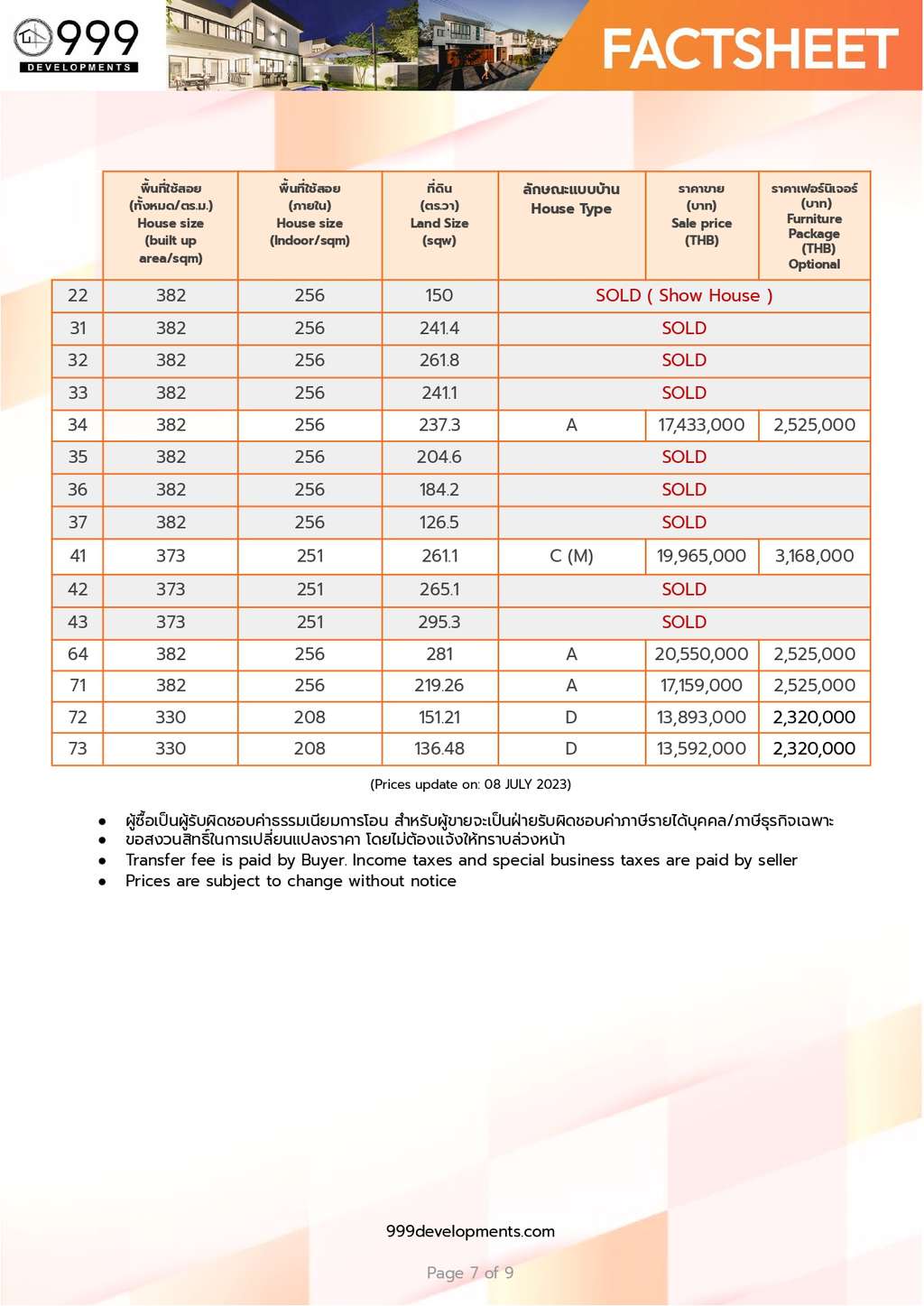 999
DEVELOPMENTS

FACTSHEET

| | พื้นที่ใช้สอย (ทั้งหมด/ตร.ม.) House size (built up area/sqm) | พื้นที่ใช้สอย (ภายใน) House size (Indoor/sqm) | ที่ดิน (ตร.วา) Land Size (sqw) | ลักษณะแบบบ้าน House Type | ราคาขาย (บาท) Sale price (THB) | ราคาเฟอร์นิเจอร์ (บาท) Furniture Package (THB) Optional |
|---|---|---|---|---|---|---|
| 22 | 382 | 256 | 150 | SOLD ( Show House ) | | |
| 31 | 382 | 256 | 241.4 | SOLD | | |
| 32 | 382 | 256 | 261.8 | SOLD | | |
| 33 | 382 | 256 | 241.1 | SOLD | | |
| 34 | 382 | 256 | 237.3 | A | 17,433,000 | 2,525,000 |
| 35 | 382 | 256 | 204.6 | SOLD | | |
| 36 | 382 | 256 | 184.2 | SOLD | | |
| 37 | 382 | 256 | 126.5 | SOLD | | |
| 41 | 373 | 251 | 261.1 | C (M) | 19,965,000 | 3,168,000 |
| 42 | 373 | 251 | 265.1 | SOLD | | |
| 43 | 373 | 251 | 295.3 | SOLD | | |
| 64 | 382 | 256 | 281 | A | 20,550,000 | 2,525,000 |
| 71 | 382 | 256 | 219.26 | A | 17,159,000 | 2,525,000 |
| 72 | 330 | 208 | 151.21 | D | 13,893,000 | 2,320,000 |
| 73 | 330 | 208 | 136.48 | D | 13,592,000 | 2,320,000 |

(Prices update on: 08 JULY 2023)

• ผู้ซื้อเป็นผู้รับผิดชอบค่าธรรมเนียมการโอน สำหรับผู้ขายจะเป็นฝ่ายรับผิดชอบค่าภาษีรายได้บุคคล/ภาษีธุรกิจเฉพาะ
• ขอสงวนสิทธิ์ในการเปลี่ยนแปลงราคา โดยไม่ต้องแจ้งให้ทราบล่วงหน้า
• Transfer fee is paid by Buyer. Income taxes and special business taxes are paid by seller
• Prices are subject to change without notice

999developments.com

Page 7 of 9